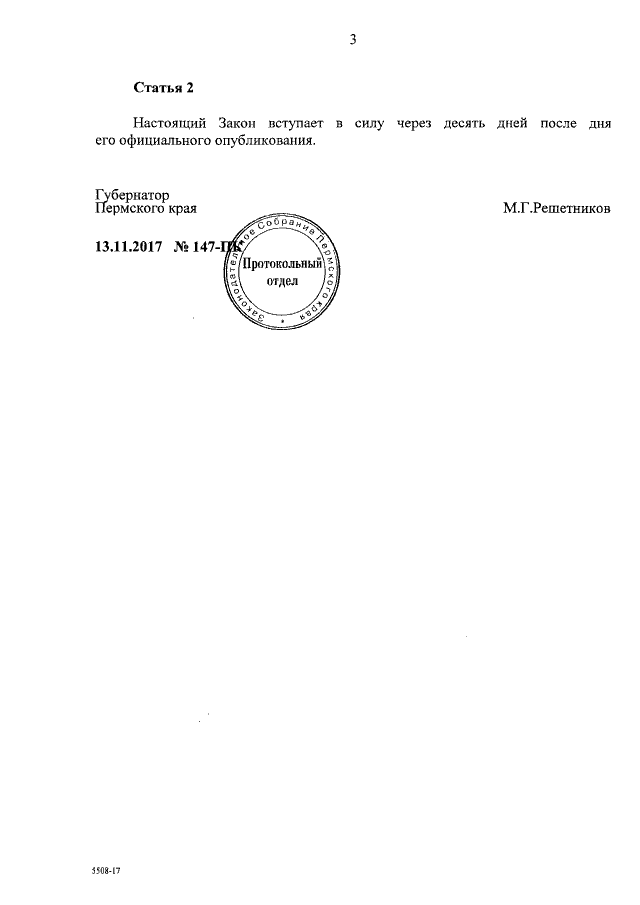 3

**Статья 2**

Настоящий Закон вступает в силу через десять дней после дня его официального опубликования.

Губернатор
Пермского края

М.Г.Решетников

**13.11.2017 № 147-ПК**

Законодательное Собрание Пермского края
Протокольный отдел

5508-17